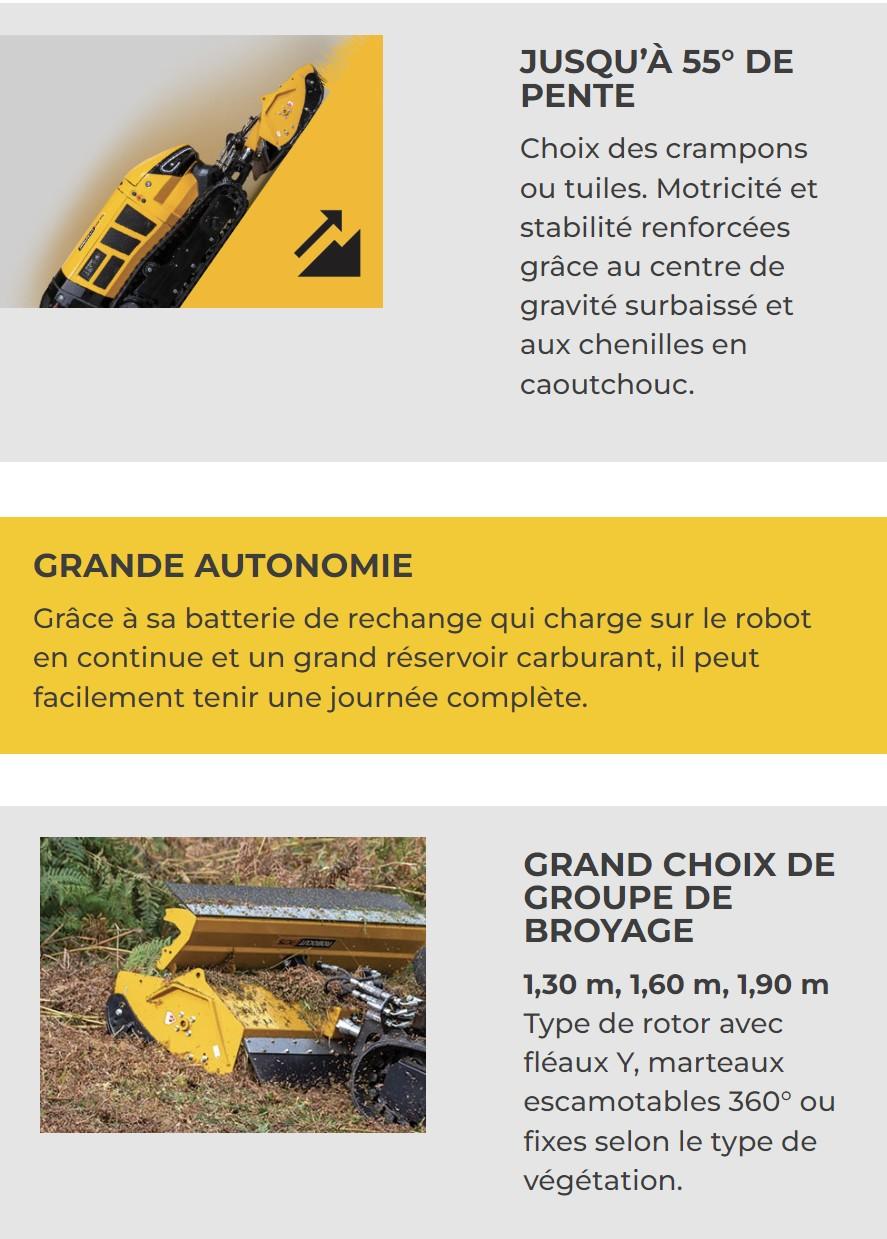 JUSQU'À 55° DE PENTE

Choix des crampons ou tuiles. Motricité et stabilité renforcées grâce au centre de gravité surbaissé et aux chenilles en caoutchouc.

GRANDE AUTONOMIE

Grâce à sa batterie de rechange qui charge sur le robot en continue et un grand réservoir carburant, il peut facilement tenir une journée complète.

GRAND CHOIX DE GROUPE DE BROYAGE

1,30 m, 1,60 m, 1,90 m
Type de rotor avec fléaux Y, marteaux escamotables 360° ou fixes selon le type de végétation.